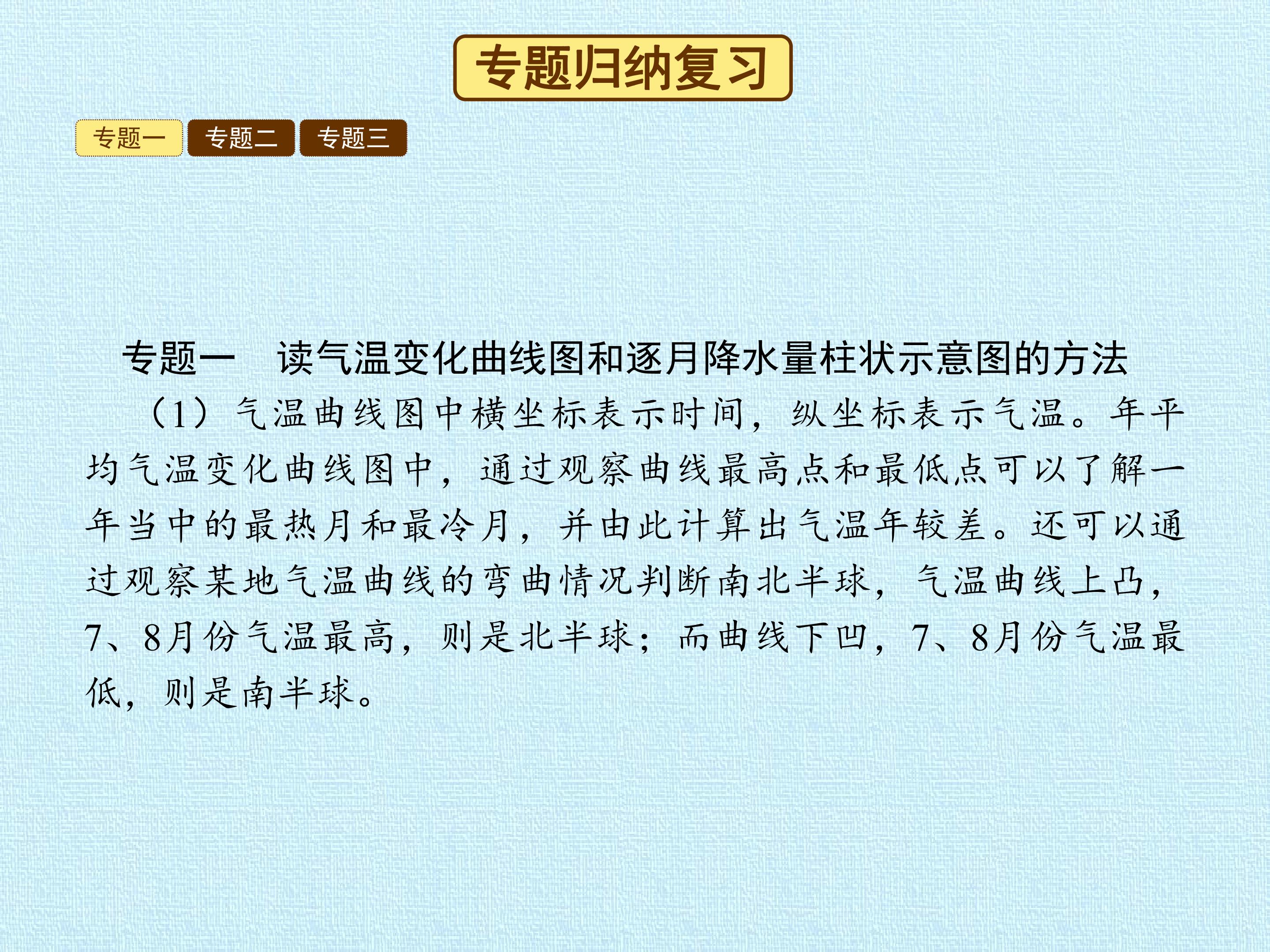 专题归纳复习

专题一 专题二 专题三

专题一 读气温变化曲线图和逐月降水量柱状示意图的方法

（1）气温曲线图中横坐标表示时间，纵坐标表示气温。年平均气温变化曲线图中，通过观察曲线最高点和最低点可以了解一年当中的最热月和最冷月，并由此计算出气温年较差。还可以通过观察某地气温曲线的弯曲情况判断南北半球，气温曲线上凸，7、8月份气温最高，则是北半球；而曲线下凹，7、8月份气温最低，则是南半球。